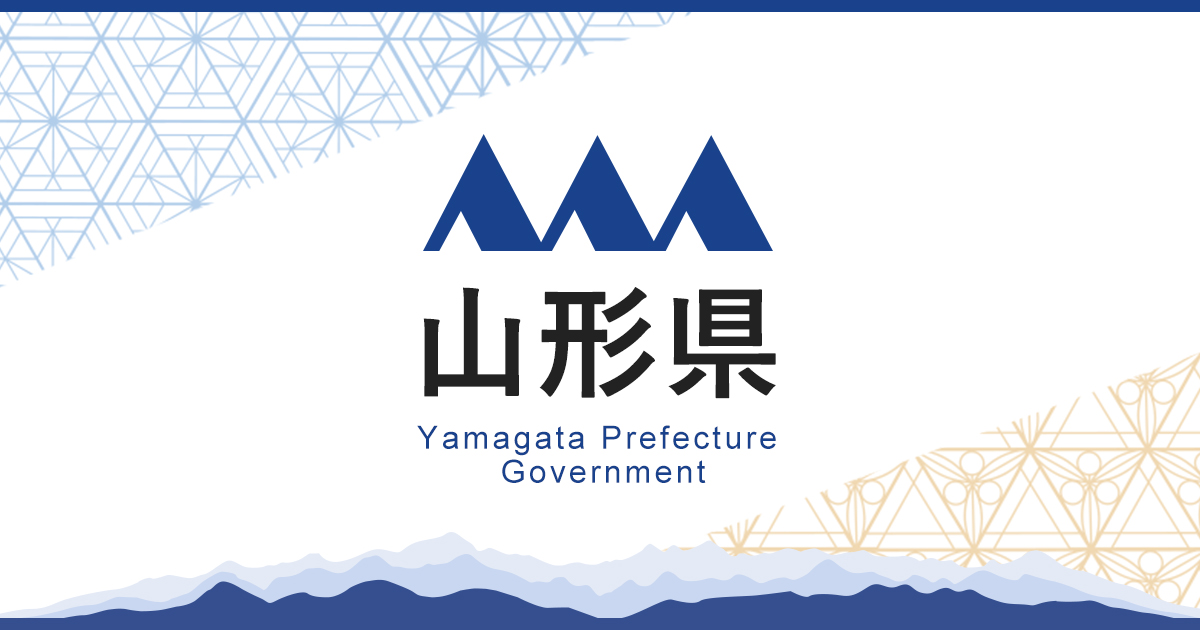 山形県
Yamagata Prefecture Government